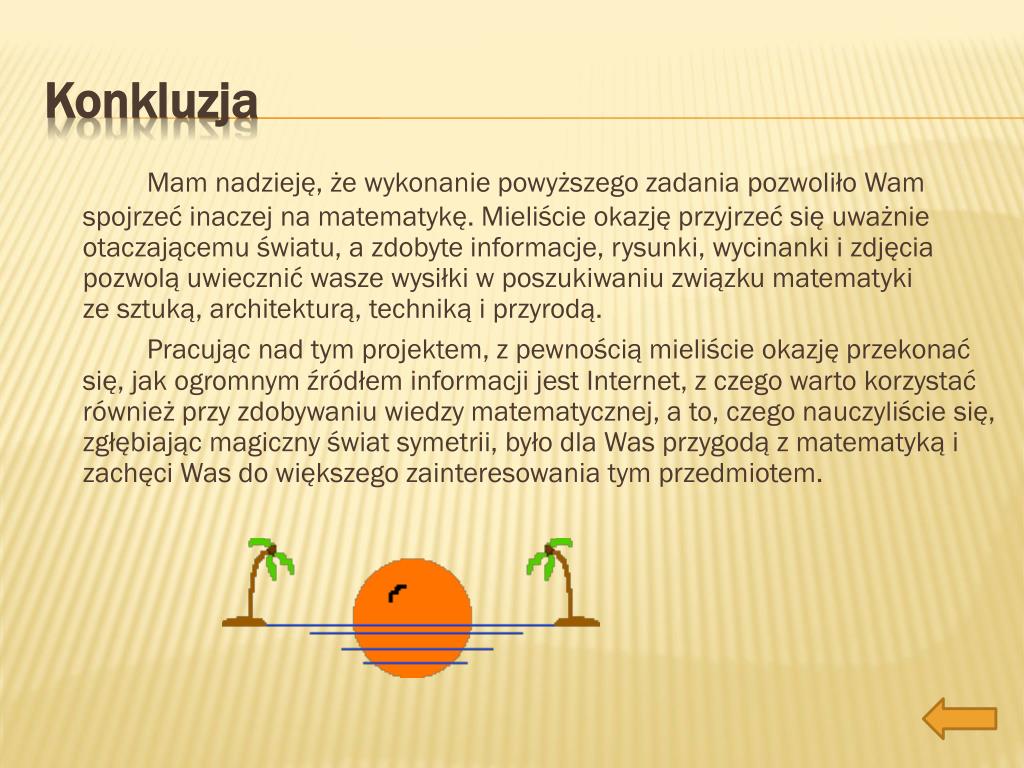 Konkluzja

Mam nadzieję, że wykonanie powyższego zadania pozwoliło Wam spojrzeć inaczej na matematykę. Mieliście okazję przyjrzeć się uważnie otaczającemu światu, a zdobyte informacje, rysunki, wycinanki i zdjęcia pozwolą uwiecznić wasze wysiłki w poszukiwaniu związku matematyki ze sztuką, architekturą, techniką i przyrodą.

Pracując nad tym projektem, z pewnością mieliście okazję przekonać się, jak ogromnym źródłem informacji jest Internet, z czego warto korzystać również przy zdobywaniu wiedzy matematycznej, a to, czego nauczyliście się, zgłębiając magiczny świat symetrii, było dla Was przygodą z matematyką i zachęci Was do większego zainteresowania tym przedmiotem.